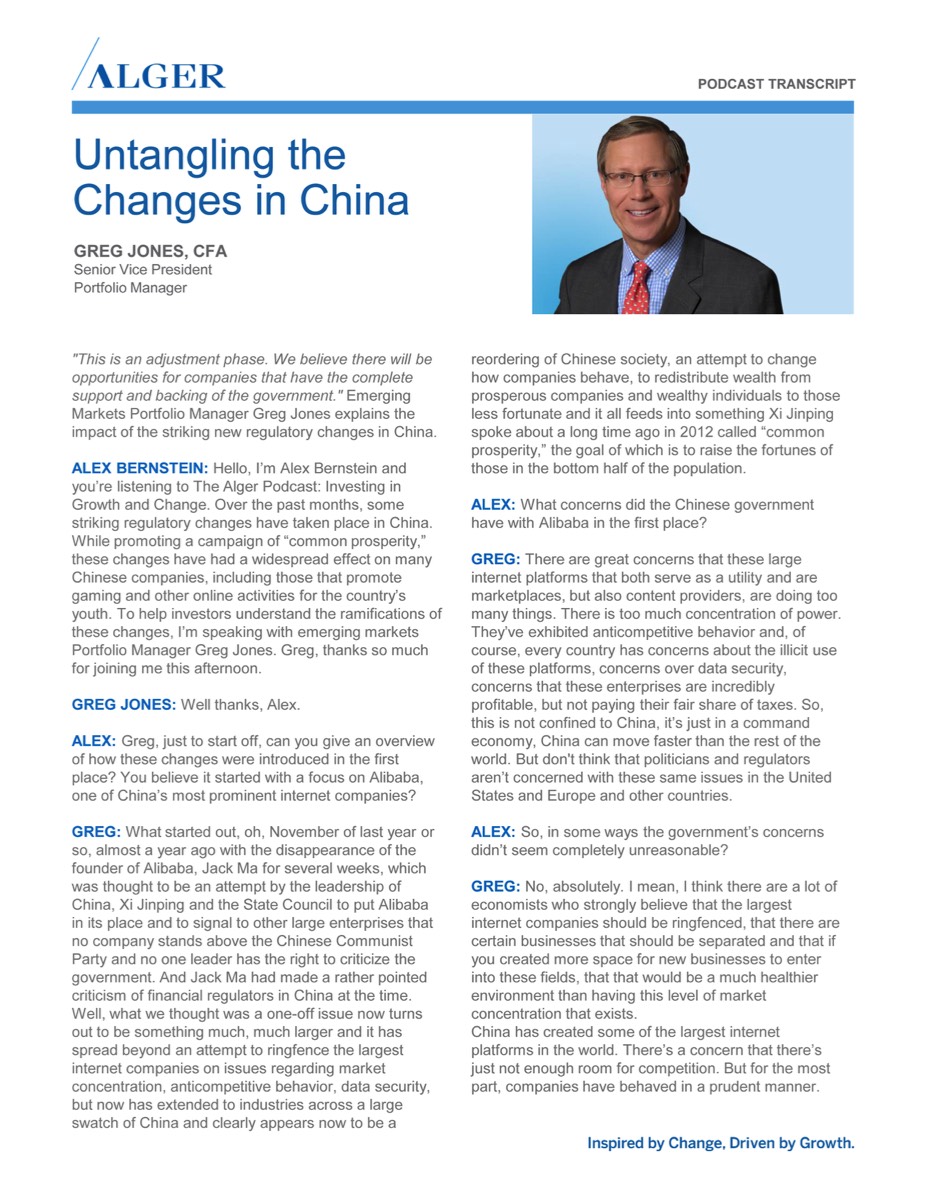 ALGER

PODCAST TRANSCRIPT

Untangling the Changes in China

GREG JONES, CFA
Senior Vice President
Portfolio Manager

"This is an adjustment phase. We believe there will be opportunities for companies that have the complete support and backing of the government." Emerging Markets Portfolio Manager Greg Jones explains the impact of the striking new regulatory changes in China.

ALEX BERNSTEIN: Hello, I'm Alex Bernstein and you're listening to The Alger Podcast: Investing in Growth and Change. Over the past months, some striking regulatory changes have taken place in China. While promoting a campaign of "common prosperity," these changes have had a widespread effect on many Chinese companies, including those that promote gaming and other online activities for the country's youth. To help investors understand the ramifications of these changes, I'm speaking with emerging markets Portfolio Manager Greg Jones. Greg, thanks so much for joining me this afternoon.

GREG JONES: Well thanks, Alex.

ALEX: Greg, just to start off, can you give an overview of how these changes were introduced in the first place? You believe it started with a focus on Alibaba, one of China's most prominent internet companies?

GREG: What started out, oh, November of last year or so, almost a year ago with the disappearance of the founder of Alibaba, Jack Ma for several weeks, which was thought to be an attempt by the leadership of China, Xi Jinping and the State Council to put Alibaba in its place and to signal to other large enterprises that no company stands above the Chinese Communist Party and no one leader has the right to criticize the government. And Jack Ma had made a rather pointed criticism of financial regulators in China at the time. Well, what we thought was a one-off issue now turns out to be something much, much larger and it has spread beyond an attempt to ringfence the largest internet companies on issues regarding market concentration, anticompetitive behavior, data security, but now has extended to industries across a large swatch of China and clearly appears now to be a reordering of Chinese society, an attempt to change how companies behave, to redistribute wealth from prosperous companies and wealthy individuals to those less fortunate and it all feeds into something Xi Jinping spoke about a long time ago in 2012 called "common prosperity," the goal of which is to raise the fortunes of those in the bottom half of the population.

ALEX: What concerns did the Chinese government have with Alibaba in the first place?

GREG: There are great concerns that these large internet platforms that both serve as a utility and are marketplaces, but also content providers, are doing too many things. There is too much concentration of power. They've exhibited anticompetitive behavior and, of course, every country has concerns about the illicit use of these platforms, concerns over data security, concerns that these enterprises are incredibly profitable, but not paying their fair share of taxes. So, this is not confined to China, it's just in a command economy, China can move faster than the rest of the world. But don't think that politicians and regulators aren't concerned with these same issues in the United States and Europe and other countries.

ALEX: So, in some ways the government's concerns didn't seem completely unreasonable?

GREG: No, absolutely. I mean, I think there are a lot of economists who strongly believe that the largest internet companies should be ringfenced, that there are certain businesses that should be separated and that if you created more space for new businesses to enter into these fields, that that would be a much healthier environment than having this level of market concentration that exists.
China has created some of the largest internet platforms in the world. There's a concern that there's just not enough room for competition. But for the most part, companies have behaved in a prudent manner.

Inspired by Change, Driven by Growth.